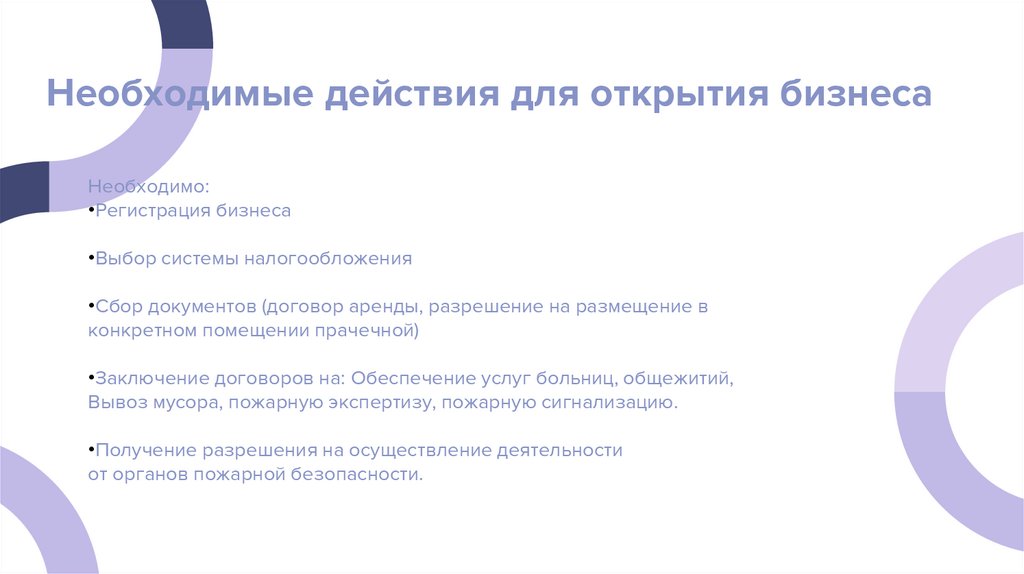 Необходимые действия для открытия бизнеса

Необходимо:
•Регистрация бизнеса

•Выбор системы налогообложения

•Сбор документов (договор аренды, разрешение на размещение в конкретном помещении прачечной)

•Заключение договоров на: Обеспечение услуг больниц, общежитий, Вывоз мусора, пожарную экспертизу, пожарную сигнализацию.

•Получение разрешения на осуществление деятельности от органов пожарной безопасности.